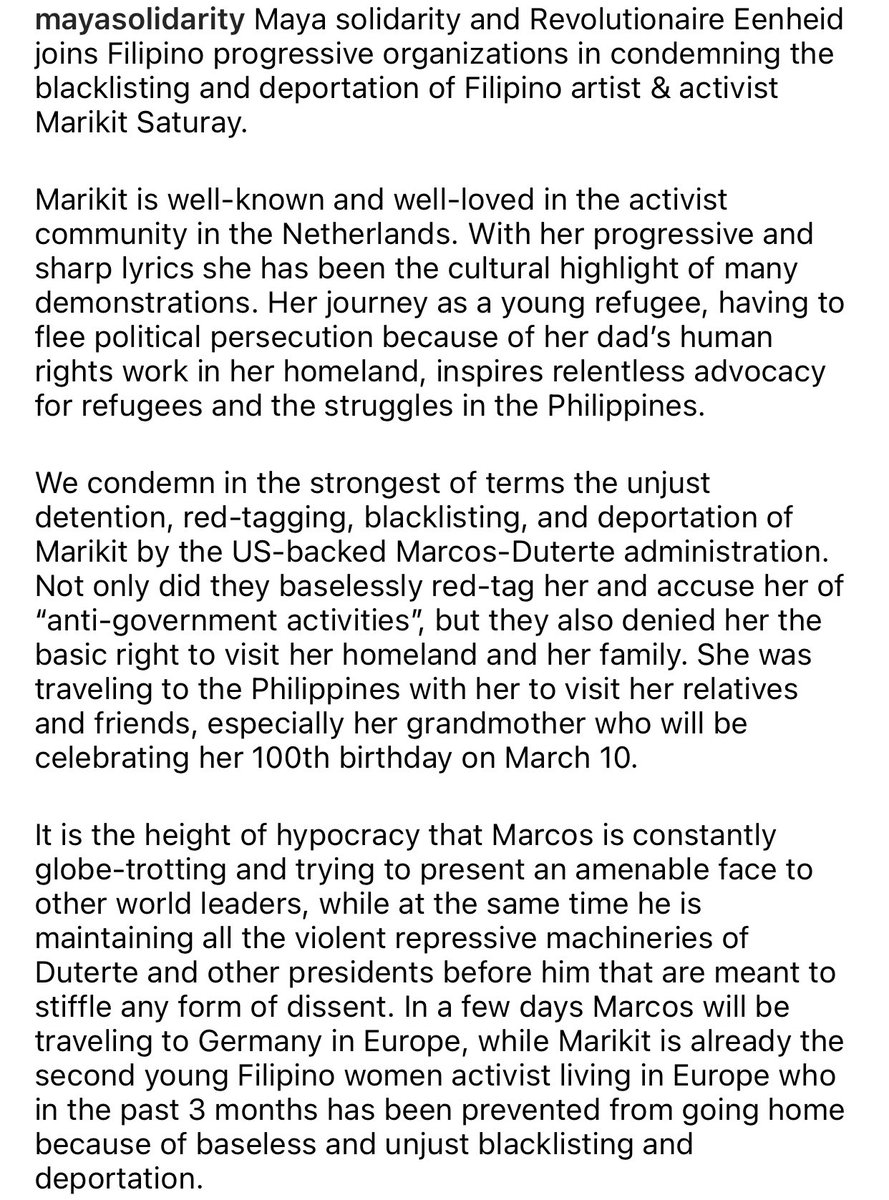 mayasolidarity Maya solidarity and Revolutionaire Eenheid joins Filipino progressive organizations in condemning the blacklisting and deportation of Filipino artist & activist Marikit Saturay.

Marikit is well-known and well-loved in the activist community in the Netherlands. With her progressive and sharp lyrics she has been the cultural highlight of many demonstrations. Her journey as a young refugee, having to flee political persecution because of her dad's human rights work in her homeland, inspires relentless advocacy for refugees and the struggles in the Philippines.

We condemn in the strongest of terms the unjust detention, red-tagging, blacklisting, and deportation of Marikit by the US-backed Marcos-Duterte administration. Not only did they baselessly red-tag her and accuse her of "anti-government activities", but they also denied her the basic right to visit her homeland and her family. She was traveling to the Philippines with her to visit her relatives and friends, especially her grandmother who will be celebrating her 100th birthday on March 10.

It is the height of hypocracy that Marcos is constantly globe-trotting and trying to present an amenable face to other world leaders, while at the same time he is maintaining all the violent repressive machineries of Duterte and other presidents before him that are meant to stiffle any form of dissent. In a few days Marcos will be traveling to Germany in Europe, while Marikit is already the second young Filipino women activist living in Europe who in the past 3 months has been prevented from going home because of baseless and unjust blacklisting and deportation.